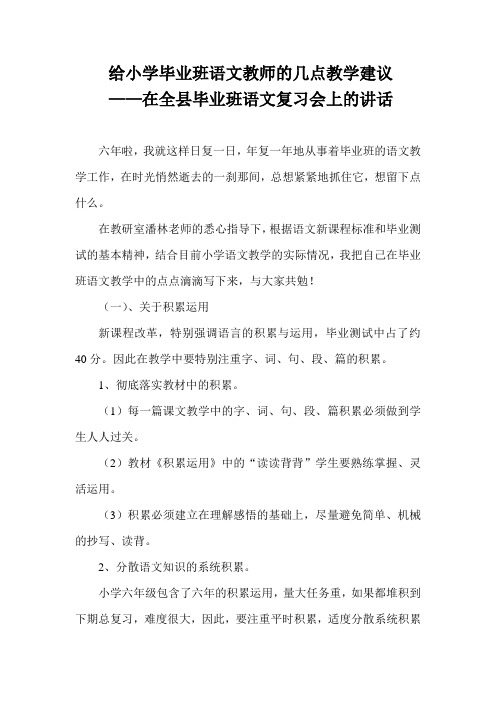 给小学毕业班语文教师的几点教学建议
——在全县毕业班语文复习会上的讲话

六年啦，我就这样日复一日，年复一年地从事着毕业班的语文教学工作，在时光悄然逝去的一刹那间，总想紧紧地抓住它，想留下点什么。

在教研室潘林老师的悉心指导下，根据语文新课程标准和毕业测试的基本精神，结合目前小学语文教学的实际情况，我把自己在毕业班语文教学中的点点滴滴写下来，与大家共勉！

（一）、关于积累运用

新课程改革，特别强调语言的积累与运用，毕业测试中占了约40分。因此在教学中要特别注重字、词、句、段、篇的积累。

1、彻底落实教材中的积累。

（1）每一篇课文教学中的字、词、句、段、篇积累必须做到学生人人过关。

（2）教材《积累运用》中的“读读背背”学生要熟练掌握、灵活运用。

（3）积累必须建立在理解感悟的基础上，尽量避免简单、机械的抄写、读背。

2、分散语文知识的系统积累。

小学六年级包含了六年的积累运用，量大任务重，如果都堆积到下期总复习，难度很大，因此，要注重平时积累，适度分散系统积累